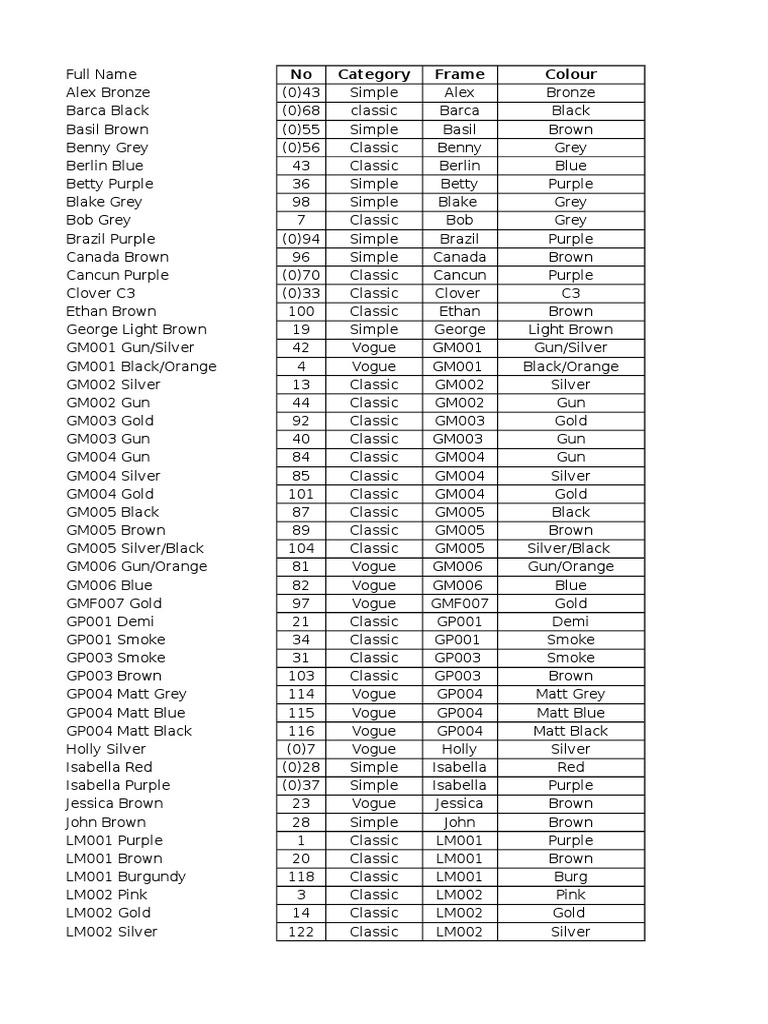 | Full Name | No | Category | Frame | Colour |
|---|---|---|---|---|
| Alex Bronze | (0)43 | Simple | Alex | Bronze |
| Barca Black | (0)68 | classic | Barca | Black |
| Basil Brown | (0)55 | Simple | Basil | Brown |
| Benny Grey | (0)56 | Classic | Benny | Grey |
| Berlin Blue | 43 | Classic | Berlin | Blue |
| Betty Purple | 36 | Simple | Betty | Purple |
| Blake Grey | 98 | Simple | Blake | Grey |
| Bob Grey | 7 | Classic | Bob | Grey |
| Brazil Purple | (0)94 | Simple | Brazil | Purple |
| Canada Brown | 96 | Simple | Canada | Brown |
| Cancun Purple | (0)70 | Classic | Cancun | Purple |
| Clover C3 | (0)33 | Classic | Clover | C3 |
| Ethan Brown | 100 | Classic | Ethan | Brown |
| George Light Brown | 19 | Simple | George | Light Brown |
| GM001 Gun/Silver | 42 | Vogue | GM001 | Gun/Silver |
| GM001 Black/Orange | 4 | Vogue | GM001 | Black/Orange |
| GM002 Silver | 13 | Classic | GM002 | Silver |
| GM002 Gun | 44 | Classic | GM002 | Gun |
| GM003 Gold | 92 | Classic | GM003 | Gold |
| GM003 Gun | 40 | Classic | GM003 | Gun |
| GM004 Gun | 84 | Classic | GM004 | Gun |
| GM004 Silver | 85 | Classic | GM004 | Silver |
| GM004 Gold | 101 | Classic | GM004 | Gold |
| GM005 Black | 87 | Classic | GM005 | Black |
| GM005 Brown | 89 | Classic | GM005 | Brown |
| GM005 Silver/Black | 104 | Classic | GM005 | Silver/Black |
| GM006 Gun/Orange | 81 | Vogue | GM006 | Gun/Orange |
| GM006 Blue | 82 | Vogue | GM006 | Blue |
| GMF007 Gold | 97 | Vogue | GMF007 | Gold |
| GP001 Demi | 21 | Classic | GP001 | Demi |
| GP001 Smoke | 34 | Classic | GP001 | Smoke |
| GP003 Smoke | 31 | Classic | GP003 | Smoke |
| GP003 Brown | 103 | Classic | GP003 | Brown |
| GP004 Matt Grey | 114 | Vogue | GP004 | Matt Grey |
| GP004 Matt Blue | 115 | Vogue | GP004 | Matt Blue |
| GP004 Matt Black | 116 | Vogue | GP004 | Matt Black |
| Holly Silver | (0)7 | Vogue | Holly | Silver |
| Isabella Red | (0)28 | Simple | Isabella | Red |
| Isabella Purple | (0)37 | Simple | Isabella | Purple |
| Jessica Brown | 23 | Vogue | Jessica | Brown |
| John Brown | 28 | Simple | John | Brown |
| LM001 Purple | 1 | Classic | LM001 | Purple |
| LM001 Brown | 20 | Classic | LM001 | Brown |
| LM001 Burgundy | 118 | Classic | LM001 | Burg |
| LM002 Pink | 3 | Classic | LM002 | Pink |
| LM002 Gold | 14 | Classic | LM002 | Gold |
| LM002 Silver | 122 | Classic | LM002 | Silver |